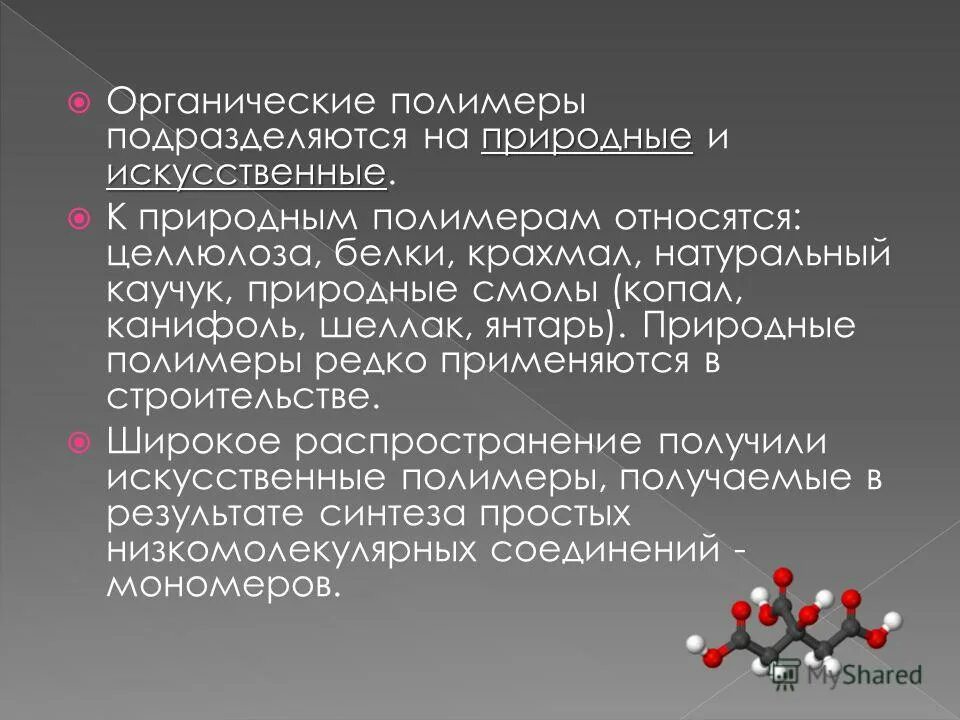 Органические полимеры подразделяются на природные и искусственные.

К природным полимерам относятся: целлюлоза, белки, крахмал, натуральный каучук, природные смолы (копал, канифоль, шеллак, янтарь). Природные полимеры редко применяются в строительстве.

Широкое распространение получили искусственные полимеры, получаемые в результате синтеза простых низкомолекулярных соединений - мономеров.

MyShared